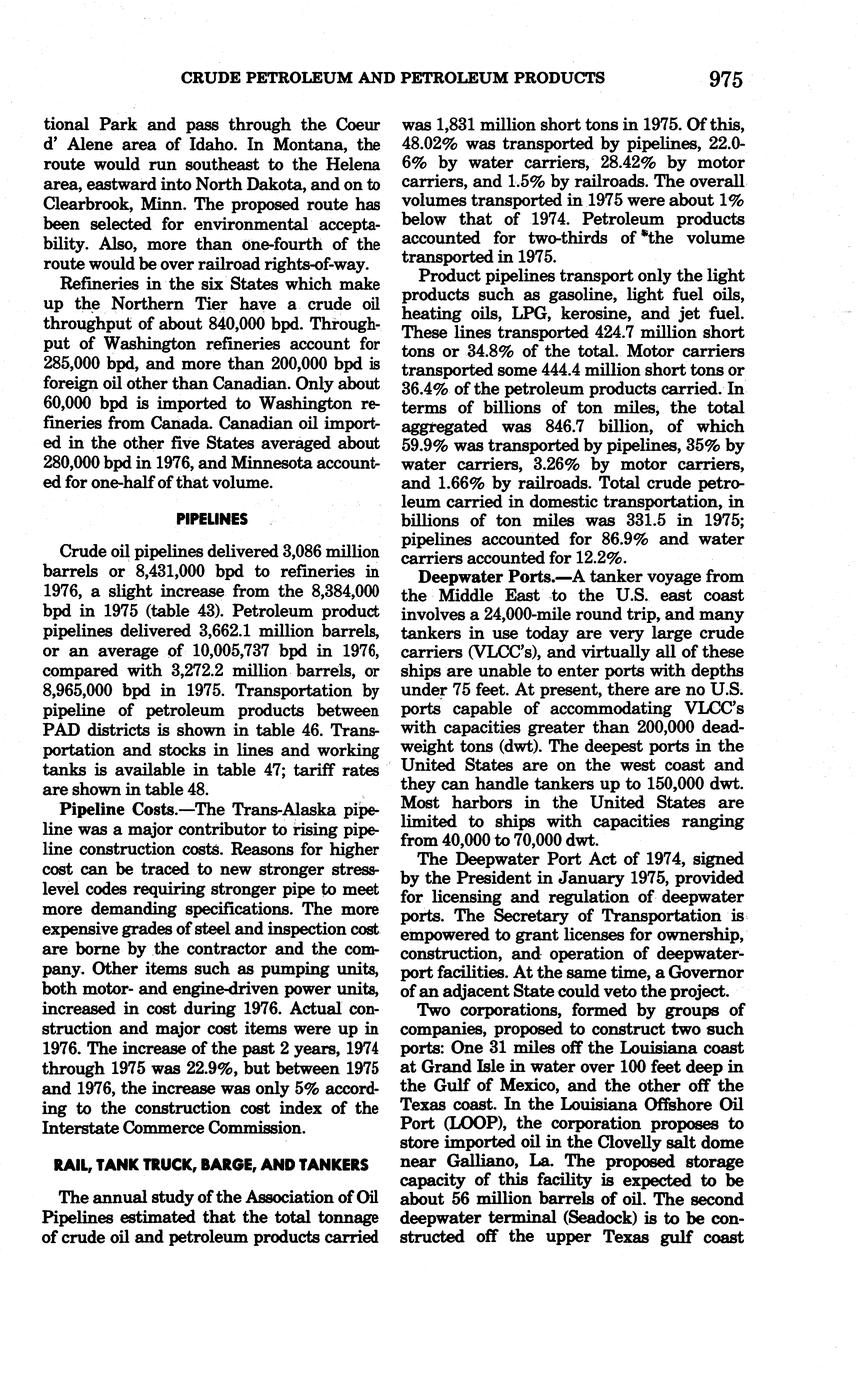 CRUDE PETROLEUM AND PETROLEUM PRODUCTS 975

tional Park and pass through the Coeur d' Alene area of Idaho. In Montana, the route would run southeast to the Helena area, eastward into North Dakota, and on to Clearbrook, Minn. The proposed route has been selected for environmental acceptability. Also, more than one-fourth of the route would be over railroad rights-of-way.

Refineries in the six States which make up the Northern Tier have a crude oil throughput of about 840,000 bpd. Throughput of Washington refineries account for 285,000 bpd, and more than 200,000 bpd is foreign oil other than Canadian. Only about 60,000 bpd is imported to Washington refineries from Canada. Canadian oil imported in the other five States averaged about 280,000 bpd in 1976, and Minnesota accounted for one-half of that volume.

PIPELINES

Crude oil pipelines delivered 3,086 million barrels or 8,431,000 bpd to refineries in 1976, a slight increase from the 8,384,000 bpd in 1975 (table 43). Petroleum product pipelines delivered 3,662.1 million barrels, or an average of 10,005,737 bpd in 1976, compared with 3,272.2 million barrels, or 8,965,000 bpd in 1975. Transportation by pipeline of petroleum products between PAD districts is shown in table 46. Transportation and stocks in lines and working tanks is available in table 47; tariff rates are shown in table 48.

Pipeline Costs.—The Trans-Alaska pipeline was a major contributor to rising pipeline construction costs. Reasons for higher cost can be traced to new stronger stress-level codes requiring stronger pipe to meet more demanding specifications. The more expensive grades of steel and inspection cost are borne by the contractor and the company. Other items such as pumping units, both motor- and engine-driven power units, increased in cost during 1976. Actual construction and major cost items were up in 1976. The increase of the past 2 years, 1974 through 1975 was 22.9%, but between 1975 and 1976, the increase was only 5% according to the construction cost index of the Interstate Commerce Commission.

RAIL, TANK TRUCK, BARGE, AND TANKERS

The annual study of the Association of Oil Pipelines estimated that the total tonnage of crude oil and petroleum products carried was 1,831 million short tons in 1975. Of this, 48.02% was transported by pipelines, 22.06% by water carriers, 28.42% by motor carriers, and 1.5% by railroads. The overall volumes transported in 1975 were about 1% below that of 1974. Petroleum products accounted for two-thirds of the volume transported in 1975.

Product pipelines transport only the light products such as gasoline, light fuel oils, heating oils, LPG, kerosine, and jet fuel. These lines transported 424.7 million short tons or 34.8% of the total. Motor carriers transported some 444.4 million short tons or 36.4% of the petroleum products carried. In terms of billions of ton miles, the total aggregated was 846.7 billion, of which 59.9% was transported by pipelines, 35% by water carriers, 3.26% by motor carriers, and 1.66% by railroads. Total crude petroleum carried in domestic transportation, in billions of ton miles was 331.5 in 1975; pipelines accounted for 86.9% and water carriers accounted for 12.2%.

Deepwater Ports.—A tanker voyage from the Middle East to the U.S. east coast involves a 24,000-mile round trip, and many tankers in use today are very large crude carriers (VLCC's), and virtually all of these ships are unable to enter ports with depths under 75 feet. At present, there are no U.S. ports capable of accommodating VLCC's with capacities greater than 200,000 deadweight tons (dwt). The deepest ports in the United States are on the west coast and they can handle tankers up to 150,000 dwt. Most harbors in the United States are limited to ships with capacities ranging from 40,000 to 70,000 dwt.

The Deepwater Port Act of 1974, signed by the President in January 1975, provided for licensing and regulation of deepwater ports. The Secretary of Transportation is empowered to grant licenses for ownership, construction, and operation of deepwater-port facilities. At the same time, a Governor of an adjacent State could veto the project.

Two corporations, formed by groups of companies, proposed to construct two such ports: One 31 miles off the Louisiana coast at Grand Isle in water over 100 feet deep in the Gulf of Mexico, and the other off the Texas coast. In the Louisiana Offshore Oil Port (LOOP), the corporation proposes to store imported oil in the Clovelly salt dome near Galliano, La. The proposed storage capacity of this facility is expected to be about 56 million barrels of oil. The second deepwater terminal (Seadock) is to be constructed off the upper Texas gulf coast